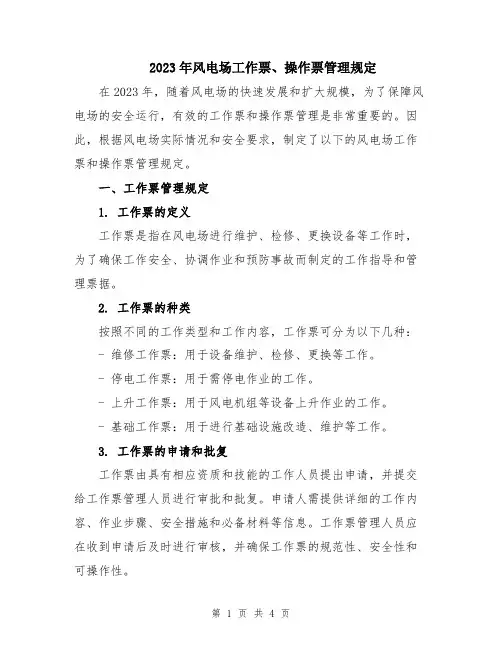 2023年风电场工作票、操作票管理规定

在2023年，随着风电场的快速发展和扩大规模，为了保障风电场的安全运行，有效的工作票和操作票管理是非常重要的。因此，根据风电场实际情况和安全要求，制定了以下的风电场工作票和操作票管理规定。

一、工作票管理规定

1. 工作票的定义

工作票是指在风电场进行维护、检修、更换设备等工作时，为了确保工作安全、协调作业和预防事故而制定的工作指导和管理票据。

2. 工作票的种类

按照不同的工作类型和工作内容，工作票可分为以下几种：

- 维修工作票：用于设备维护、检修、更换等工作。

- 停电工作票：用于需停电作业的工作。

- 上升工作票：用于风电机组等设备上升作业的工作。

- 基础工作票：用于进行基础设施改造、维护等工作。

3. 工作票的申请和批复

工作票由具有相应资质和技能的工作人员提出申请，并提交给工作票管理人员进行审批和批复。申请人需提供详细的工作内容、作业步骤、安全措施和必备材料等信息。工作票管理人员应在收到申请后及时进行审核，并确保工作票的规范性、安全性和可操作性。

第 1 页 共 4 页